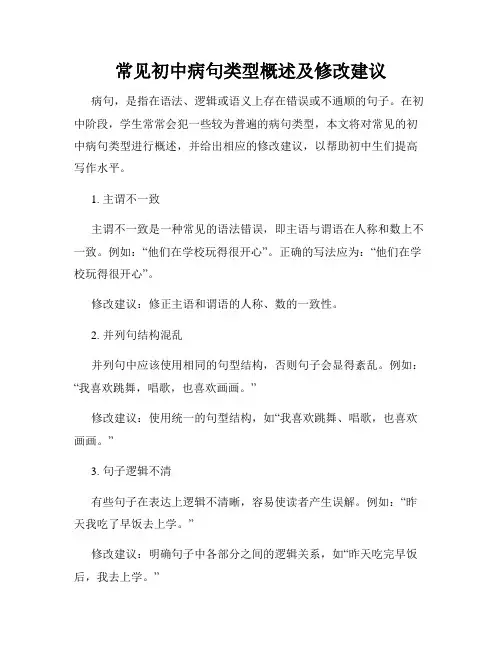 常见初中病句类型概述及修改建议

病句，是指在语法、逻辑或语义上存在错误或不通顺的句子。在初中阶段，学生常常会犯一些较为普遍的病句类型，本文将对常见的初中病句类型进行概述，并给出相应的修改建议，以帮助初中生们提高写作水平。

1. 主谓不一致

主谓不一致是一种常见的语法错误，即主语与谓语在人称和数上不一致。例如：“他们在学校玩得很开心”。正确的写法应为：“他们在学校玩得很开心”。

修改建议：修正主语和谓语的人称、数的一致性。

2. 并列句结构混乱

并列句中应该使用相同的句型结构，否则句子会显得紊乱。例如：“我喜欢跳舞，唱歌，也喜欢画画。”

修改建议：使用统一的句型结构，如“我喜欢跳舞、唱歌，也喜欢画画。”

3. 句子逻辑不清

有些句子在表达上逻辑不清晰，容易使读者产生误解。例如：“昨天我吃了早饭去上学。”

修改建议：明确句子中各部分之间的逻辑关系，如“昨天吃完早饭后，我去上学。”